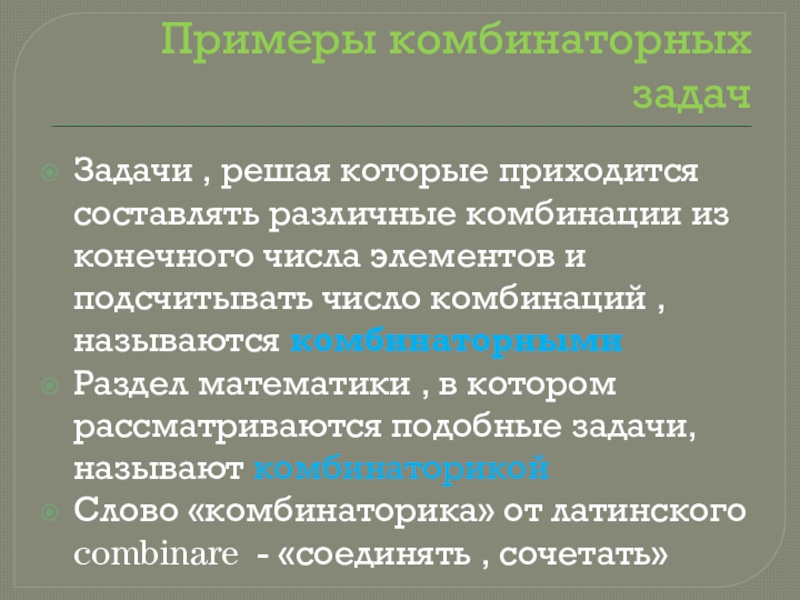 Примеры комбинаторных задач

• Задачи , решая которые приходится составлять различные комбинации из конечного числа элементов и подсчитывать число комбинаций , называются комбинаторными
• Раздел математики , в котором рассматриваются подобные задачи, называют комбинаторикой
• Слово «комбинаторика» от латинского combinare - «соединять , сочетать»